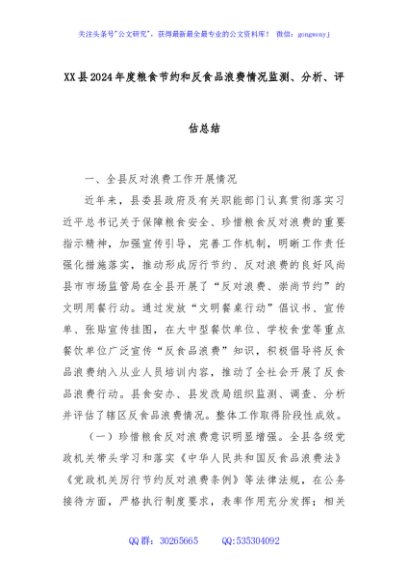 关注头条号"公文研究"，获得最新最全最专业的公文资料库！ 微信：gongwenyj

XX县2024年度粮食节约和反食品浪费情况监测、分析、评估总结

一、全县反对浪费工作开展情况

近年来，县委县政府及有关职能部门认真贯彻落实习近平总书记关于保障粮食安全、珍惜粮食反对浪费的重要指示精神，加强宣传引导，完善工作机制，明晰工作责任强化措施落实，推动形成厉行节约、反对浪费的良好风尚县市市场监管局在全县开展了"反对浪费、崇尚节约"的文明用餐行动。通过发放"文明餐桌行动"倡议书、宣传单、张贴宣传挂图，在大中型餐饮单位、学校食堂等重点餐饮单位广泛宣传"反食品浪费"知识，积极倡导将反食品浪费纳入从业人员培训内容，推动了全社会开展了反食品浪费行动。县食安办、县发改局组织监测、调查、分析并评估了辖区反食品浪费情况。整体工作取得阶段性成效。

（一）珍惜粮食反对浪费意识明显增强。全县各级党政机关带头学习和落实《中华人民共和国反食品浪费法》《党政机关厉行节约反对浪费条例》等法律法规，在公务接待方面，严格执行制度要求，表率作用充分发挥；相关

QQ群：30265665 QQ:535304092